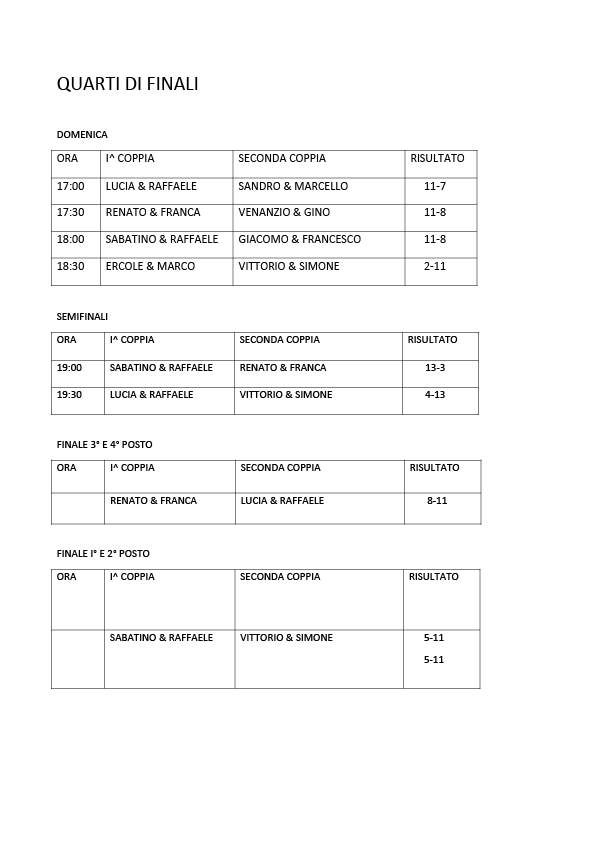 QUARTI DI FINALI

DOMENICA

| ORA | I^ COPPIA | SECONDA COPPIA | RISULTATO |
|---|---|---|---|
| 17:00 | LUCIA & RAFFAELE | SANDRO & MARCELLO | 11-7 |
| 17:30 | RENATO & FRANCA | VENANZIO & GINO | 11-8 |
| 18:00 | SABATINO & RAFFAELE | GIACOMO & FRANCESCO | 11-8 |
| 18:30 | ERCOLE & MARCO | VITTORIO & SIMONE | 2-11 |

SEMIFINALI

| ORA | I^ COPPIA | SECONDA COPPIA | RISULTATO |
|---|---|---|---|
| 19:00 | SABATINO & RAFFAELE | RENATO & FRANCA | 13-3 |
| 19:30 | LUCIA & RAFFAELE | VITTORIO & SIMONE | 4-13 |

FINALE 3° E 4° POSTO

| ORA | I^ COPPIA | SECONDA COPPIA | RISULTATO |
|---|---|---|---|
| | RENATO & FRANCA | LUCIA & RAFFAELE | 8-11 |

FINALE I° E 2° POSTO

| ORA | I^ COPPIA | SECONDA COPPIA | RISULTATO |
|---|---|---|---|
| | SABATINO & RAFFAELE | VITTORIO & SIMONE | 5-11 5-11 |